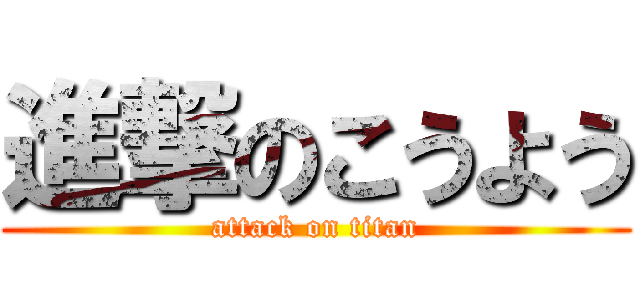 進撃のこうよう
attack on titan